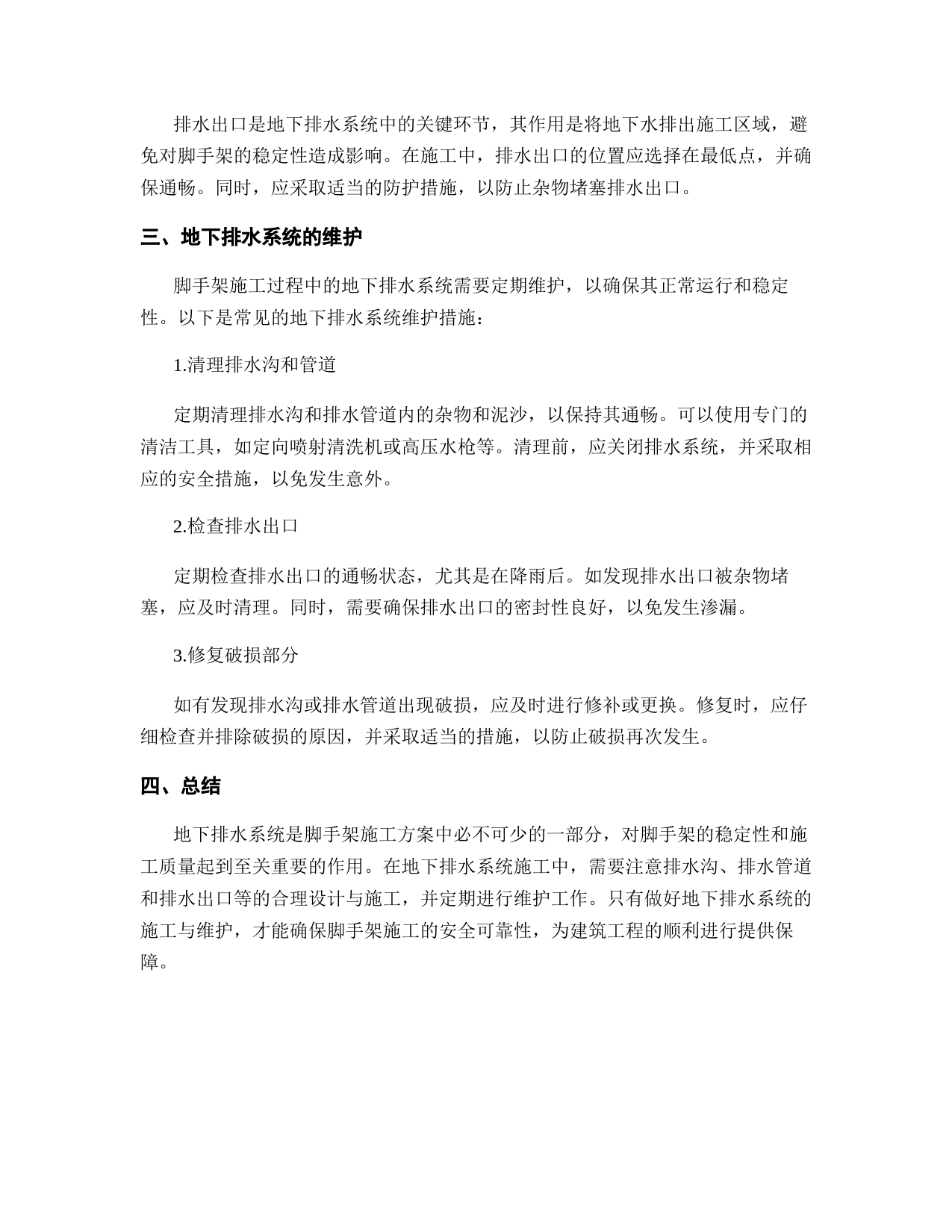 排水出口是地下排水系统中的关键环节，其作用是将地下水排出施工区域，避免对脚手架的稳定性造成影响。在施工中，排水出口的位置应选择在最低点，并确保通畅。同时，应采取适当的防护措施，以防止杂物堵塞排水出口。

三、地下排水系统的维护

脚手架施工过程中的地下排水系统需要定期维护，以确保其正常运行和稳定性。以下是常见的地下排水系统维护措施：

1.清理排水沟和管道

定期清理排水沟和排水管道内的杂物和泥沙，以保持其通畅。可以使用专门的清洁工具，如定向喷射清洗机或高压水枪等。清理前，应关闭排水系统，并采取相应的安全措施，以免发生意外。

2.检查排水出口

定期检查排水出口的通畅状态，尤其是在降雨后。如发现排水出口被杂物堵塞，应及时清理。同时，需要确保排水出口的密封性良好，以免发生渗漏。

3.修复破损部分

如有发现排水沟或排水管道出现破损，应及时进行修补或更换。修复时，应仔细检查并排除破损的原因，并采取适当的措施，以防止破损再次发生。

四、总结

地下排水系统是脚手架施工方案中必不可少的一部分，对脚手架的稳定性和施工质量起到至关重要的作用。在地下排水系统施工中，需要注意排水沟、排水管道和排水出口等的合理设计与施工，并定期进行维护工作。只有做好地下排水系统的施工与维护，才能确保脚手架施工的安全可靠性，为建筑工程的顺利进行提供保障。